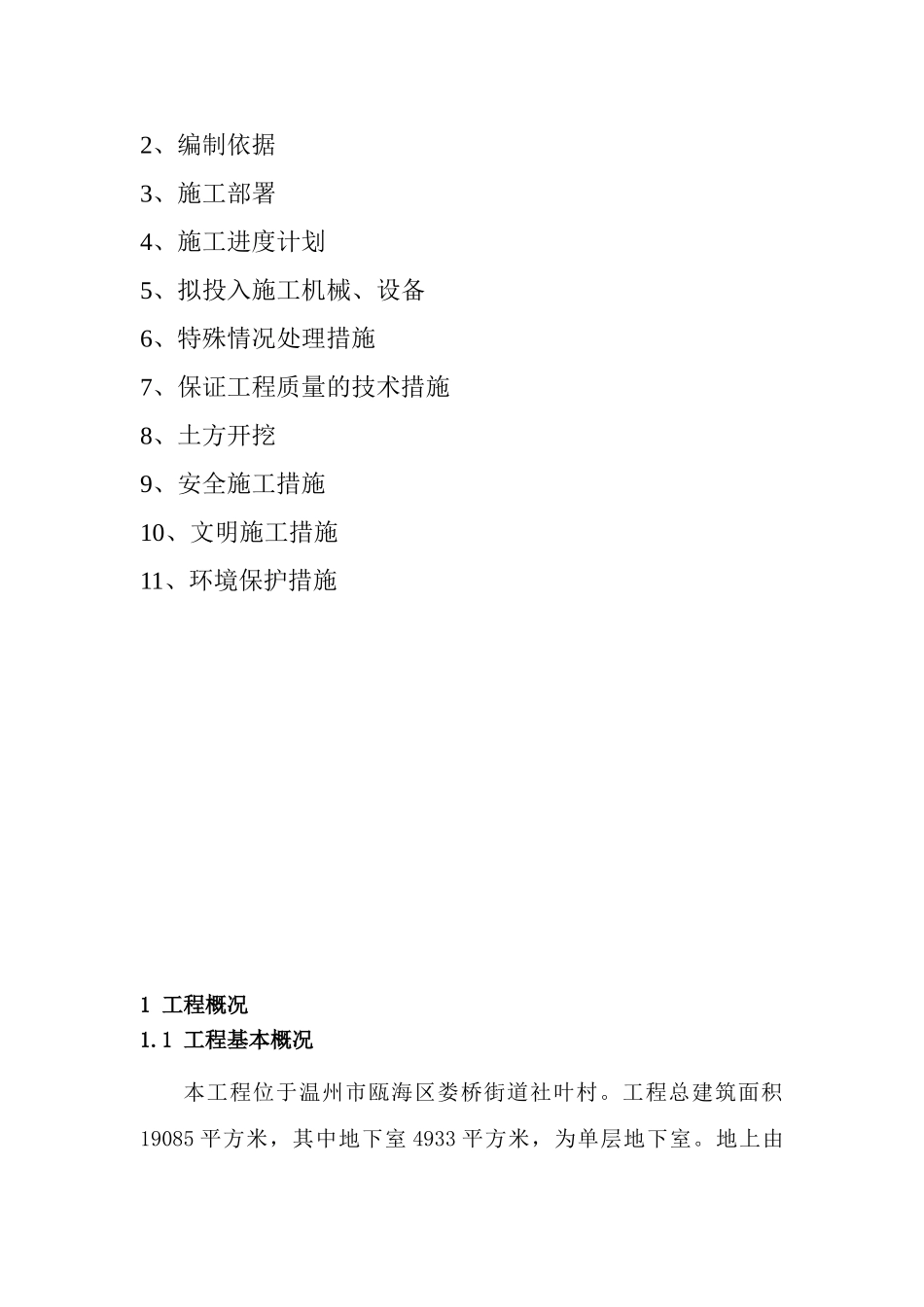 2、编制依据

3、施工部署

4、施工进度计划

5、拟投入施工机械、设备

6、特殊情况处理措施

7、保证工程质量的技术措施

8、土方开挖

9、安全施工措施

10、文明施工措施

11、环境保护措施

1 工程概况

1.1 工程基本概况

本工程位于温州市瓯海区娄桥街道社叶村。工程总建筑面积19085平方米，其中地下室4933平方米，为单层地下室。地上由